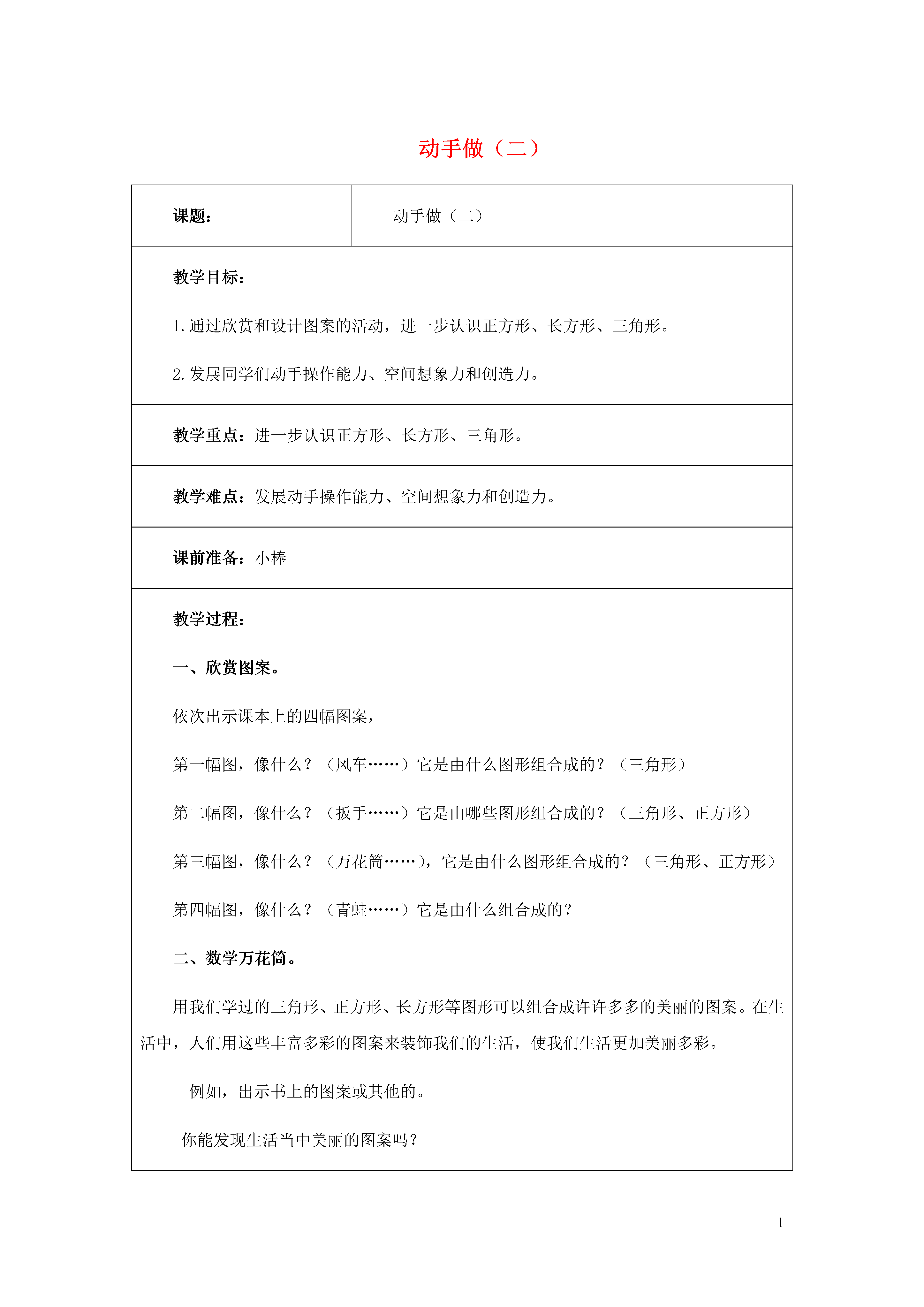 动手做（二）

| 课题： | 动手做（二） |
|---|---|

教学目标：

1.通过欣赏和设计图案的活动，进一步认识正方形、长方形、三角形。

2.发展同学们动手操作能力、空间想象力和创造力。

教学重点：进一步认识正方形、长方形、三角形。

教学难点：发展动手操作能力、空间想象力和创造力。

课前准备：小棒

教学过程：

一、欣赏图案。

依次出示课本上的四幅图案，

第一幅图，像什么？（风车……）它是由什么图形组合成的？（三角形）

第二幅图，像什么？（扳手……）它是由哪些图形组合成的？（三角形、正方形）

第三幅图，像什么？（万花筒……），它是由什么图形组合成的？（三角形、正方形）

第四幅图，像什么？（青蛙……）它是由什么组合成的？

二、数学万花筒。

用我们学过的三角形、正方形、长方形等图形可以组合成许许多多的美丽的图案。在生活中，人们用这些丰富多彩的图案来装饰我们的生活，使我们生活更加美丽多彩。

例如，出示书上的图案或其他的。

你能发现生活当中美丽的图案吗？

1